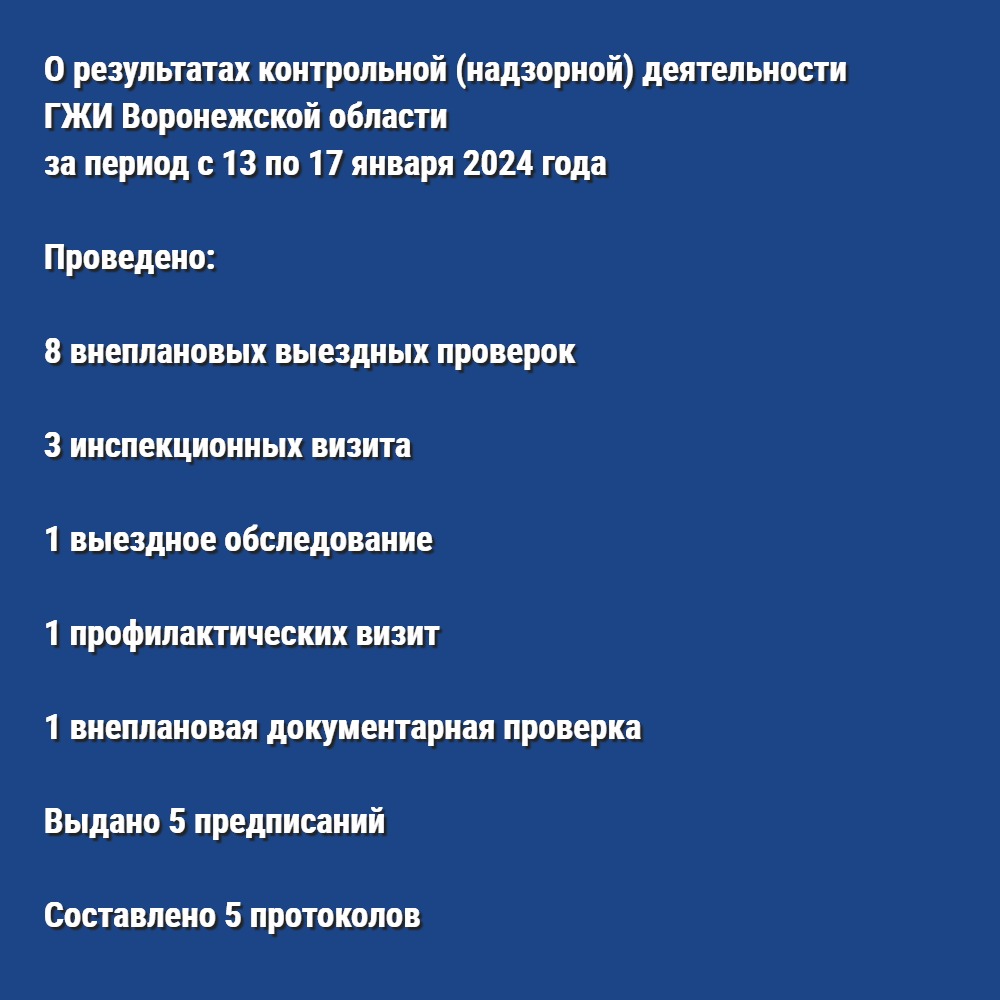 О результатах контрольной (надзорной) деятельности ГЖИ Воронежской области за период с 13 по 17 января 2024 года

Проведено:

8 внеплановых выездных проверок

3 инспекционных визита

1 выездное обследование

1 профилактических визит

1 внеплановая документарная проверка

Выдано 5 предписаний

Составлено 5 протоколов